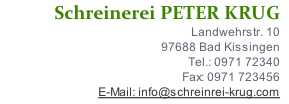 Schreinerei PETER KRUG
Landwehrstr. 10
97688 Bad Kissingen
Tel.: 0971 72340
Fax: 0971 723456
E-Mail: info@schreinrei-krug.com